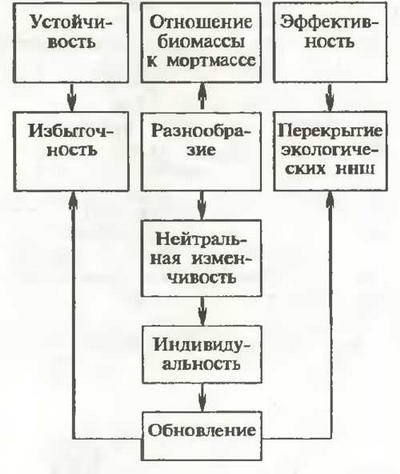 Устойчивость

Отношение биомассы к мортмассе

Эффективность

Избыточность

Разнообразие

Перекрытие экологических ниш

Нейтральная изменчивость

Индивидуальность

Обновление